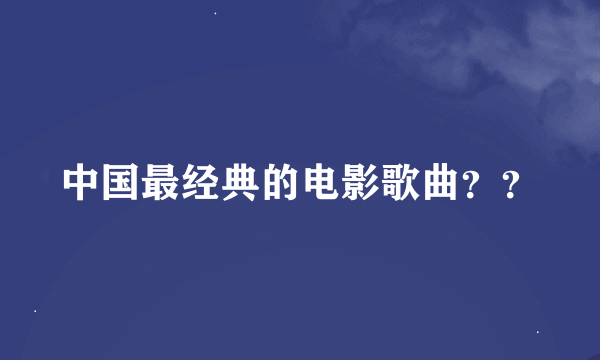 中国最经典的电影歌曲？？